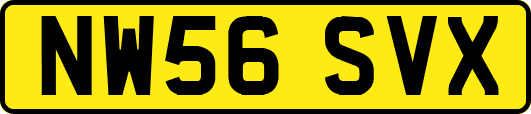 NW56 SVX